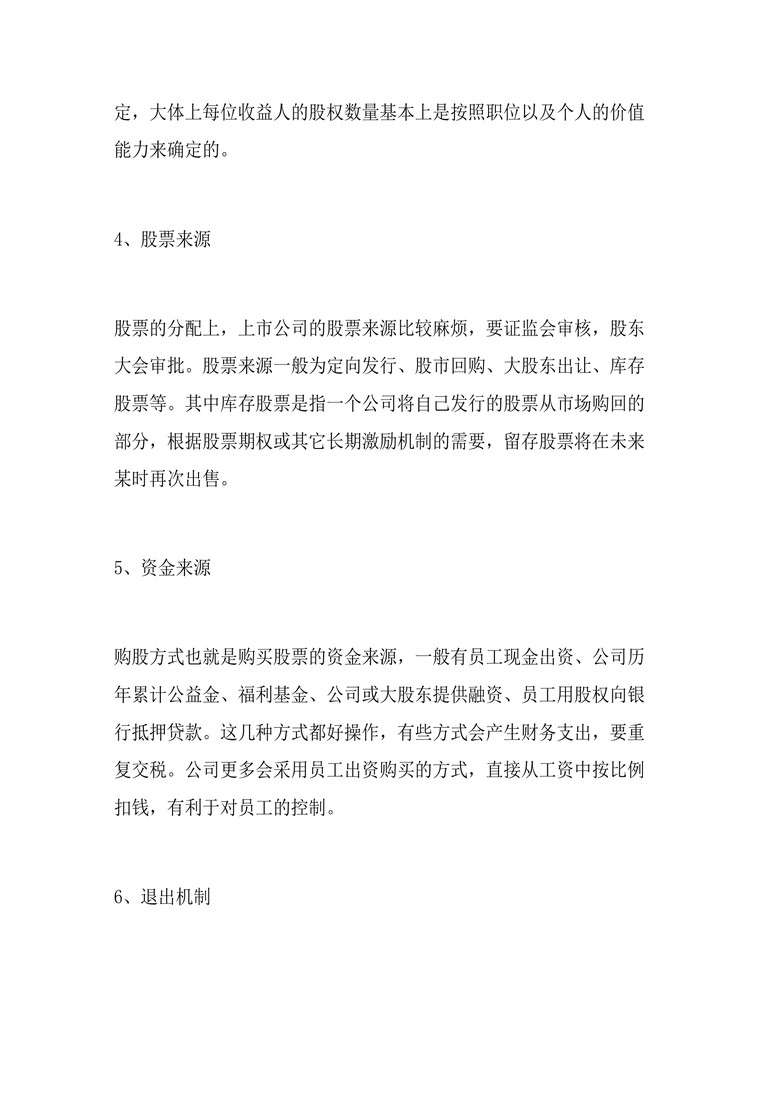 定，大体上每位收益人的股权数量基本上是按照职位以及个人的价值能力来确定的。

4、股票来源

股票的分配上，上市公司的股票来源比较麻烦，要证监会审核，股东大会审批。股票来源一般为定向发行、股市回购、大股东出让、库存股票等。其中库存股票是指一个公司将自己发行的股票从市场购回的部分，根据股票期权或其它长期激励机制的需要，留存股票将在未来某时再次出售。

5、资金来源

购股方式也就是购买股票的资金来源，一般有员工现金出资、公司历年累计公益金、福利基金、公司或大股东提供融资、员工用股权向银行抵押贷款。这几种方式都好操作，有些方式会产生财务支出，要重复交税。公司更多会采用员工出资购买的方式，直接从工资中按比例扣钱，有利于对员工的控制。

6、退出机制